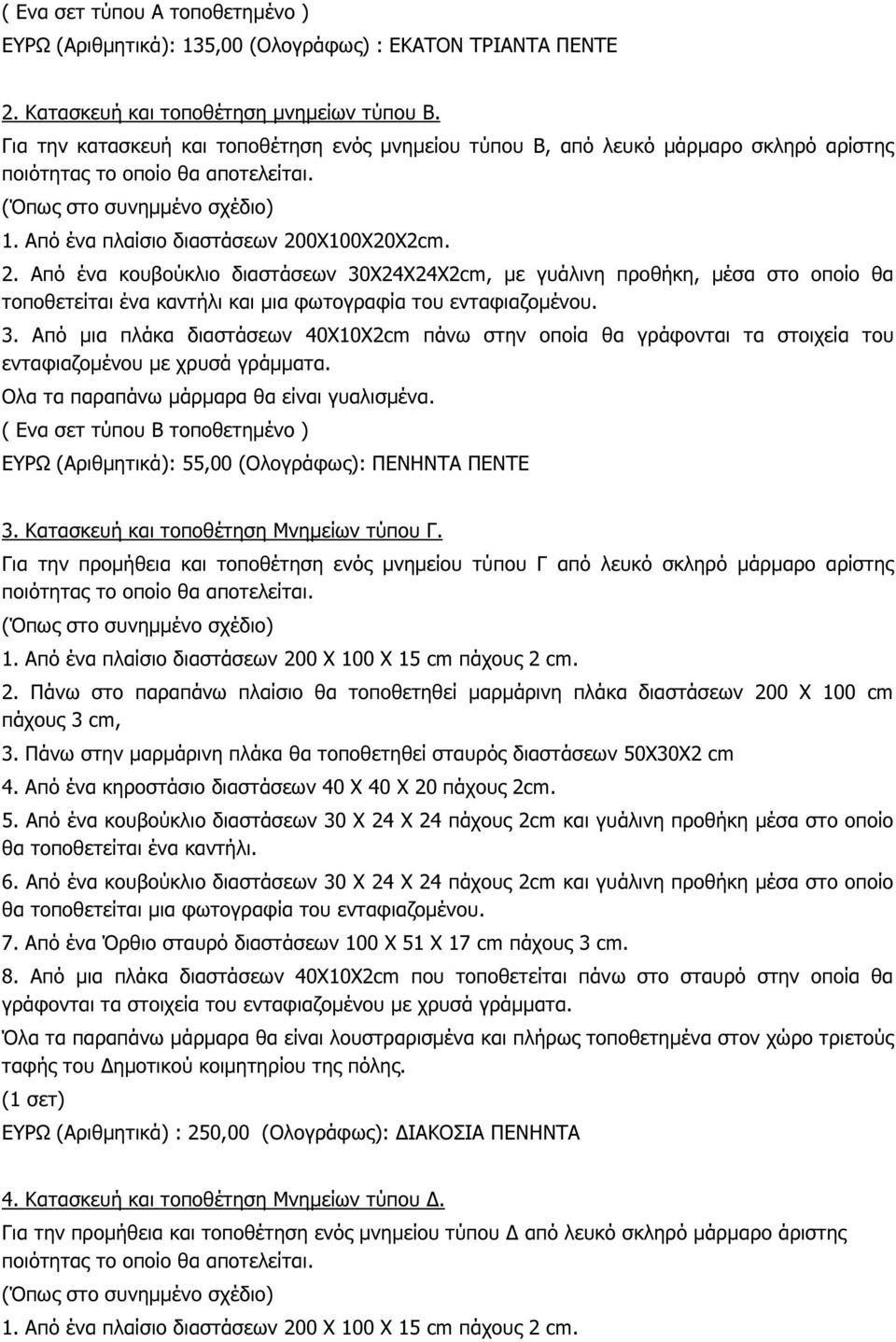 ( Ενα σετ τύπου Α τοποθετημένο )
ΕΥΡΩ (Αριθμητικά): 135,00 (Ολογράφως) : ΕΚΑΤΟΝ ΤΡΙΑΝΤΑ ΠΕΝΤΕ

2. Κατασκευή και τοποθέτηση μνημείων τύπου Β.
Για την κατασκευή και τοποθέτηση ενός μνημείου τύπου Β, από λευκό μάρμαρο σκληρό αρίστης ποιότητας το οποίο θα αποτελείται.
(Όπως στο συνημμένο σχέδιο)
1. Από ένα πλαίσιο διαστάσεων 200Χ100Χ20Χ2cm.
2. Από ένα κουβούκλιο διαστάσεων 30Χ24Χ24Χ2cm, με γυάλινη προθήκη, μέσα στο οποίο θα τοποθετείται ένα καντήλι και μια φωτογραφία του ενταφιαζομένου.
3. Από μια πλάκα διαστάσεων 40Χ10Χ2cm πάνω στην οποία θα γράφονται τα στοιχεία του ενταφιαζομένου με χρυσά γράμματα.
Ολα τα παραπάνω μάρμαρα θα είναι γυαλισμένα.
( Ενα σετ τύπου Β τοποθετημένο )
ΕΥΡΩ (Αριθμητικά): 55,00 (Ολογράφως): ΠΕΝΗΝΤΑ ΠΕΝΤΕ

3. Κατασκευή και τοποθέτηση Μνημείων τύπου Γ.
Για την προμήθεια και τοποθέτηση ενός μνημείου τύπου Γ από λευκό σκληρό μάρμαρο αρίστης ποιότητας το οποίο θα αποτελείται.
(Όπως στο συνημμένο σχέδιο)
1. Από ένα πλαίσιο διαστάσεων 200 Χ 100 Χ 15 cm πάχους 2 cm.
2. Πάνω στο παραπάνω πλαίσιο θα τοποθετηθεί μαρμάρινη πλάκα διαστάσεων 200 Χ 100 cm πάχους 3 cm,
3. Πάνω στην μαρμάρινη πλάκα θα τοποθετηθεί σταυρός διαστάσεων 50Χ30Χ2 cm
4. Από ένα κηροστάσιο διαστάσεων 40 Χ 40 Χ 20 πάχους 2cm.
5. Από ένα κουβούκλιο διαστάσεων 30 Χ 24 Χ 24 πάχους 2cm και γυάλινη προθήκη μέσα στο οποίο θα τοποθετείται ένα καντήλι.
6. Από ένα κουβούκλιο διαστάσεων 30 Χ 24 Χ 24 πάχους 2cm και γυάλινη προθήκη μέσα στο οποίο θα τοποθετείται μια φωτογραφία του ενταφιαζομένου.
7. Από ένα Όρθιο σταυρό διαστάσεων 100 Χ 51 Χ 17 cm πάχους 3 cm.
8. Από μια πλάκα διαστάσεων 40Χ10Χ2cm που τοποθετείται πάνω στο σταυρό στην οποία θα γράφονται τα στοιχεία του ενταφιαζομένου με χρυσά γράμματα.
Όλα τα παραπάνω μάρμαρα θα είναι λουστραρισμένα και πλήρως τοποθετημένα στον χώρο τριετούς ταφής του Δημοτικού κοιμητηρίου της πόλης.
(1 σετ)
ΕΥΡΩ (Αριθμητικά) : 250,00 (Ολογράφως): ΔΙΑΚΟΣΙΑ ΠΕΝΗΝΤΑ

4. Κατασκευή και τοποθέτηση Μνημείων τύπου Δ.
Για την προμήθεια και τοποθέτηση ενός μνημείου τύπου Δ από λευκό σκληρό μάρμαρο άριστης ποιότητας το οποίο θα αποτελείται.
(Όπως στο συνημμένο σχέδιο)
1. Από ένα πλαίσιο διαστάσεων 200 Χ 100 Χ 15 cm πάχους 2 cm.